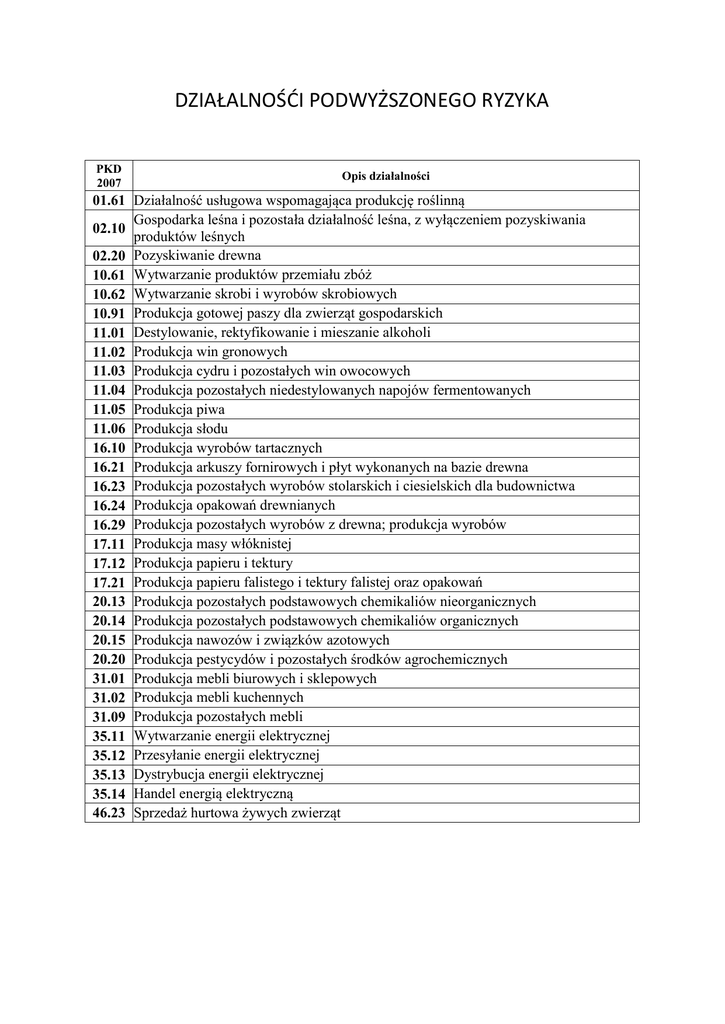 DZIAŁALNOŚĆI PODWYŻSZONEGO RYZYKA

| PKD 2007 | Opis działalności |
|---|---|
| 01.61 | Działalność usługowa wspomagająca produkcję roślinną |
| 02.10 | Gospodarka leśna i pozostała działalność leśna, z wyłączeniem pozyskiwania produktów leśnych |
| 02.20 | Pozyskiwanie drewna |
| 10.61 | Wytwarzanie produktów przemiału zbóż |
| 10.62 | Wytwarzanie skrobi i wyrobów skrobiowych |
| 10.91 | Produkcja gotowej paszy dla zwierząt gospodarskich |
| 11.01 | Destylowanie, rektyfikowanie i mieszanie alkoholi |
| 11.02 | Produkcja win gronowych |
| 11.03 | Produkcja cydru i pozostałych win owocowych |
| 11.04 | Produkcja pozostałych niedestylowanych napojów fermentowanych |
| 11.05 | Produkcja piwa |
| 11.06 | Produkcja słodu |
| 16.10 | Produkcja wyrobów tartacznych |
| 16.21 | Produkcja arkuszy fornirowych i płyt wykonanych na bazie drewna |
| 16.23 | Produkcja pozostałych wyrobów stolarskich i ciesielskich dla budownictwa |
| 16.24 | Produkcja opakowań drewnianych |
| 16.29 | Produkcja pozostałych wyrobów z drewna; produkcja wyrobów |
| 17.11 | Produkcja masy włóknistej |
| 17.12 | Produkcja papieru i tektury |
| 17.21 | Produkcja papieru falistego i tektury falistej oraz opakowań |
| 20.13 | Produkcja pozostałych podstawowych chemikaliów nieorganicznych |
| 20.14 | Produkcja pozostałych podstawowych chemikaliów organicznych |
| 20.15 | Produkcja nawozów i związków azotowych |
| 20.20 | Produkcja pestycydów i pozostałych środków agrochemicznych |
| 31.01 | Produkcja mebli biurowych i sklepowych |
| 31.02 | Produkcja mebli kuchennych |
| 31.09 | Produkcja pozostałych mebli |
| 35.11 | Wytwarzanie energii elektrycznej |
| 35.12 | Przesyłanie energii elektrycznej |
| 35.13 | Dystrybucja energii elektrycznej |
| 35.14 | Handel energią elektryczną |
| 46.23 | Sprzedaż hurtowa żywych zwierząt |